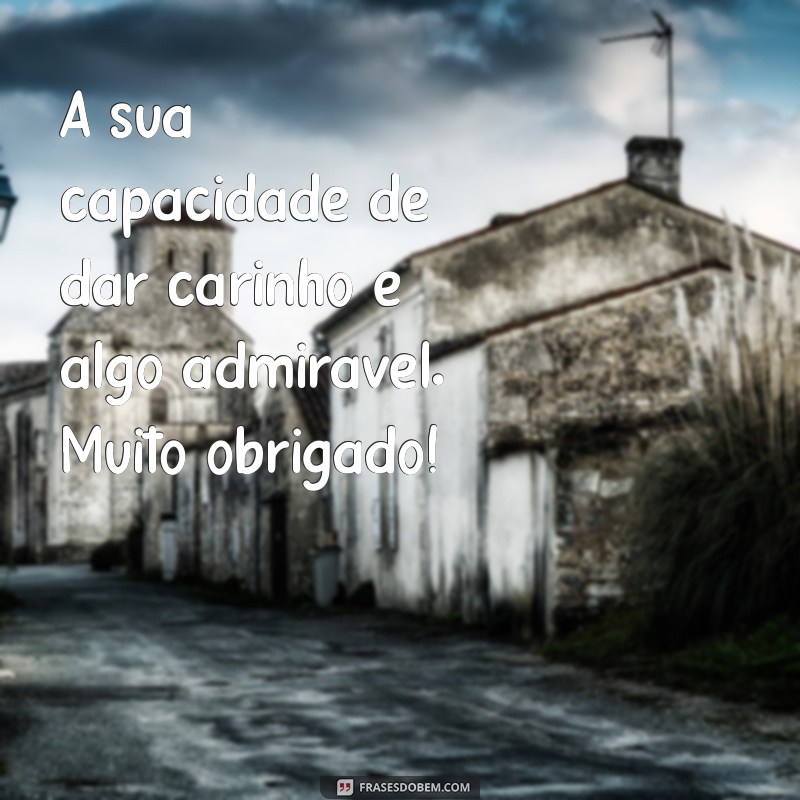 A sua capacidade de dar carinho e algo admiravel. Muito obrigado!

FRASESDOBEM.COM